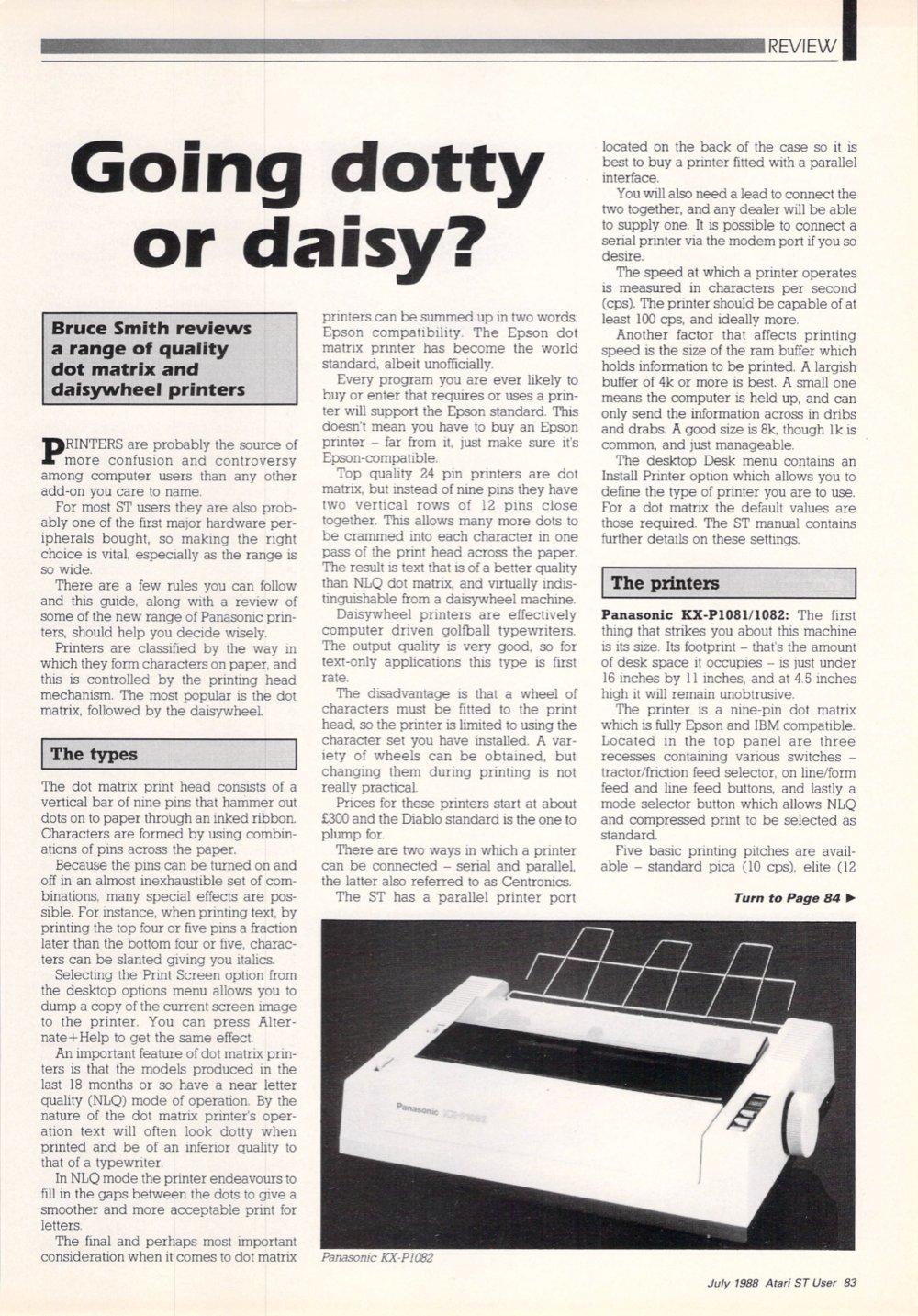 REVIEW

Going dotty or daisy?

Bruce Smith reviews a range of quality dot matrix and daisywheel printers

PRINTERS are probably the source of more confusion and controversy among computer users than any other add-on you care to name.

For most ST users they are also probably one of the first major hardware peripherals bought, so making the right choice is vital, especially as the range is so wide.

There are a few rules you can follow and this guide, along with a review of some of the new range of Panasonic printers, should help you decide wisely.

Printers are classified by the way in which they form characters on paper, and this is controlled by the printing head mechanism. The most popular is the dot matrix, followed by the daisywheel.

The types

The dot matrix print head consists of a vertical bar of nine pins that hammer out dots on to paper through an inked ribbon. Characters are formed by using combinations of pins across the paper.

Because the pins can be turned on and off in an almost inexhaustible set of combinations, many special effects are possible. For instance, when printing text, by printing the top four or five pins a fraction later than the bottom four or five, characters can be slanted giving you italics.

Selecting the Print Screen option from the desktop options menu allows you to dump a copy of the current screen image to the printer. You can press Alternate+Help to get the same effect.

An important feature of dot matrix printers is that the models produced in the last 18 months or so have a near letter quality (NLQ) mode of operation. By the nature of the dot matrix printer's operation text will often look dotty when printed and be of an inferior quality to that of a typewriter.

In NLQ mode the printer endeavours to fill in the gaps between the dots to give a smoother and more acceptable print for letters.

The final and perhaps most important consideration when it comes to dot matrix printers can be summed up in two words: Epson compatibility. The Epson dot matrix printer has become the world standard, albeit unofficially.

Every program you are ever likely to buy or enter that requires or uses a printer will support the Epson standard. This doesn't mean you have to buy an Epson printer – far from it, just make sure it's Epson-compatible.

Top quality 24 pin printers are dot matrix, but instead of nine pins they have two vertical rows of 12 pins close together. This allows many more dots to be crammed into each character in one pass of the print head across the paper. The result is text that is of a better quality than NLQ dot matrix, and virtually indistinguishable from a daisywheel machine.

Daisywheel printers are effectively computer driven golfball typewriters. The output quality is very good, so for text-only applications this type is first rate.

The disadvantage is that a wheel of characters must be fitted to the print head, so the printer is limited to using the character set you have installed. A variety of wheels can be obtained, but changing them during printing is not really practical.

Prices for these printers start at about £300 and the Diablo standard is the one to plump for.

There are two ways in which a printer can be connected – serial and parallel, the latter also referred to as Centronics.

The ST has a parallel printer port located on the back of the case so it is best to buy a printer fitted with a parallel interface.

You will also need a lead to connect the two together, and any dealer will be able to supply one. It is possible to connect a serial printer via the modem port if you so desire.

The speed at which a printer operates is measured in characters per second (cps). The printer should be capable of at least 100 cps, and ideally more.

Another factor that affects printing speed is the size of the ram buffer which holds information to be printed. A largish buffer of 4k or more is best. A small one means the computer is held up, and can only send the information across in dribs and drabs. A good size is 8k, though 1k is common, and just manageable.

The desktop Desk menu contains an Install Printer option which allows you to define the type of printer you are to use. For a dot matrix the default values are those required. The ST manual contains further details on these settings.

The printers

Panasonic KX-P1081/1082: The first thing that strikes you about this machine is its size. Its footprint – that's the amount of desk space it occupies – is just under 16 inches by 11 inches, and at 4.5 inches high it will remain unobtrusive.

The printer is a nine-pin dot matrix which is fully Epson and IBM compatible. Located in the top panel are three recesses containing various switches – tractor/friction feed selector, on line/form feed and line feed buttons, and lastly a mode selector button which allows NLQ and compressed print to be selected as standard.

Five basic printing pitches are available – standard pica (10 cps), elite (12

Turn to Page 84 ▶

Panasonic KX-P1082

Panasonic KX-P1082

July 1988 Atari ST User 83